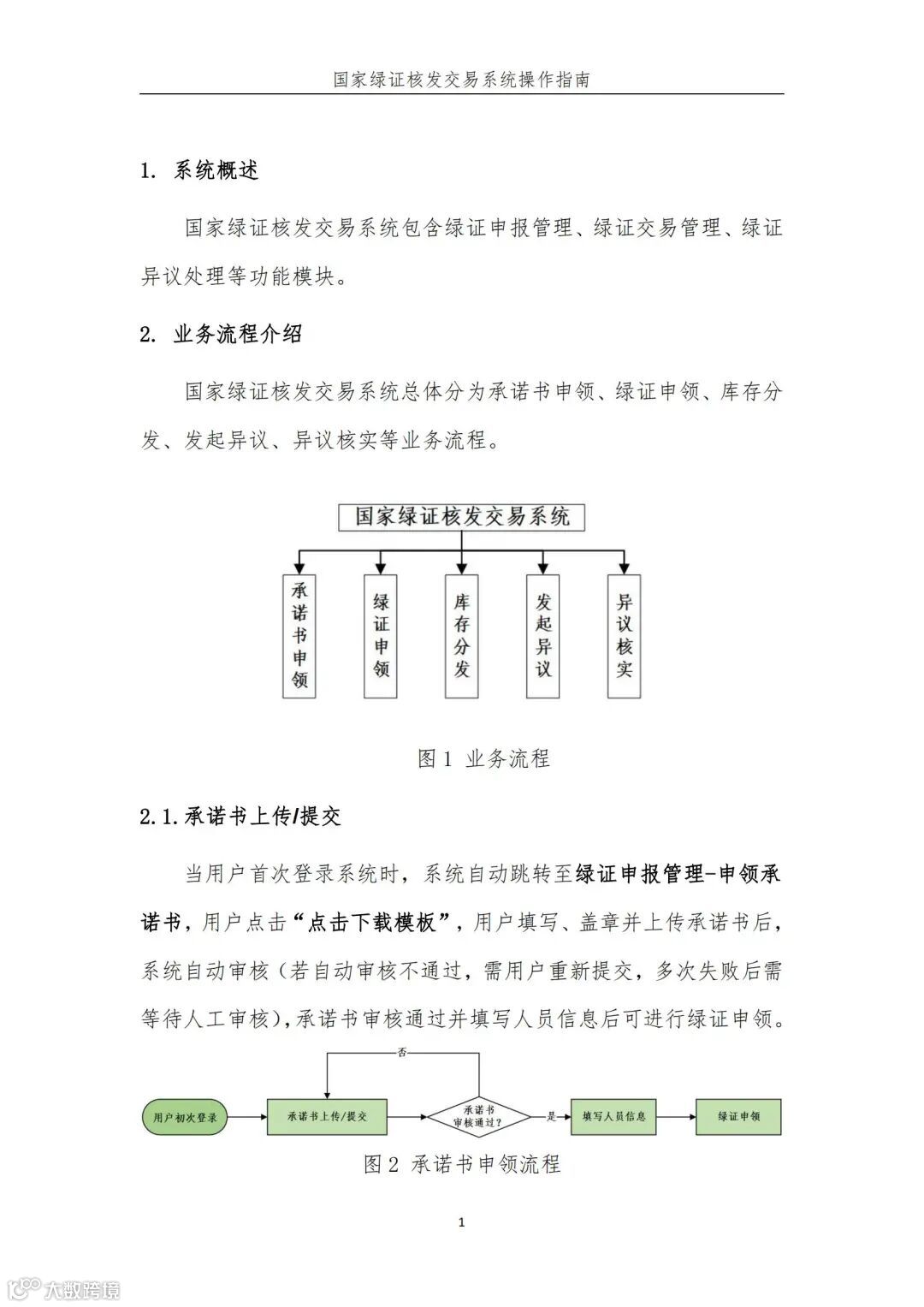 国家绿证核发交易系统操作指南

1. 系统概述

国家绿证核发交易系统包含绿证申报管理、绿证交易管理、绿证异议处理等功能模块。

2. 业务流程介绍

国家绿证核发交易系统总体分为承诺书申领、绿证申领、库存分发、发起异议、异议核实等业务流程。

国家绿证核发交易系统

承诺书申领

绿证申领

库存分发

发起异议

异议核实

图 1 业务流程

2.1.承诺书上传/提交

当用户首次登录系统时，系统自动跳转至绿证申报管理-申领承诺书，用户点击“点击下载模板”，用户填写、盖章并上传承诺书后，系统自动审核（若自动审核不通过，需用户重新提交，多次失败后需等待人工审核），承诺书审核通过并填写人员信息后可进行绿证申领。

否

用户初次登录

承诺书上传/提交

承诺书审核通过?

是

填写人员信息

绿证申领

图 2 承诺书申领流程

1

大数跨境